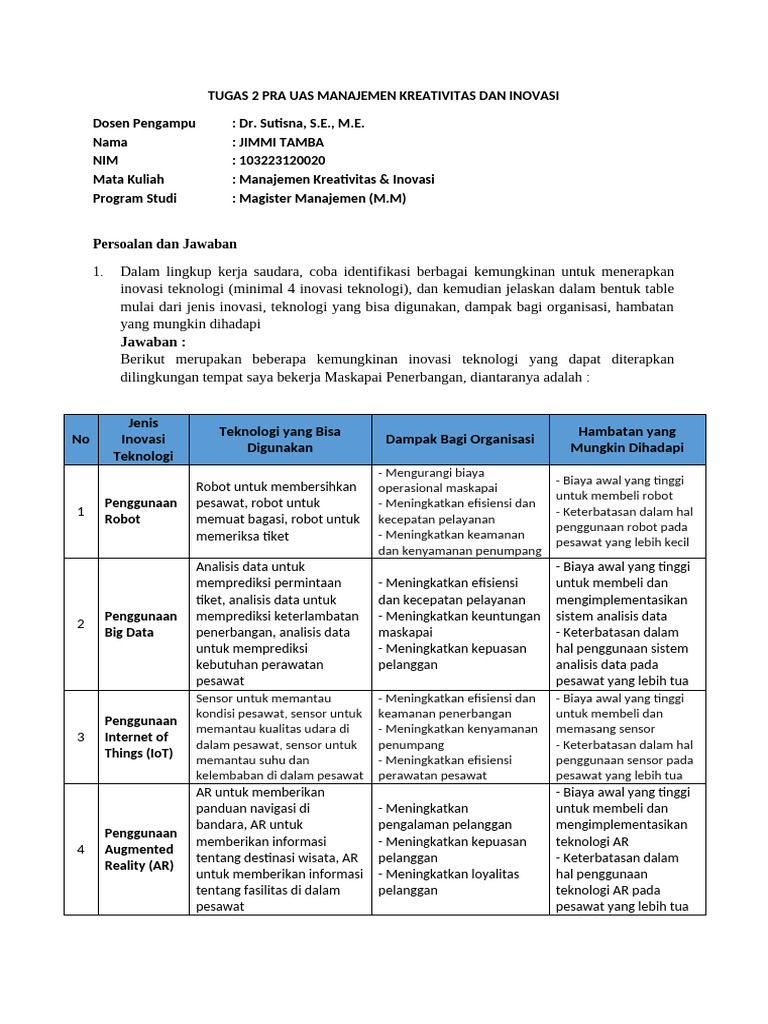 TUGAS 2 PRA UAS MANAJEMEN KREATIVITAS DAN INOVASI

Dosen Pengampu : Dr. Sutisna, S.E., M.E.
Nama : JIMMI TAMBA
NIM : 103223120020
Mata Kuliah : Manajemen Kreativitas & Inovasi
Program Studi : Magister Manajemen (M.M)

Persoalan dan Jawaban

1. Dalam lingkup kerja saudara, coba identifikasi berbagai kemungkinan untuk menerapkan inovasi teknologi (minimal 4 inovasi teknologi), dan kemudian jelaskan dalam bentuk table mulai dari jenis inovasi, teknologi yang bisa digunakan, dampak bagi organisasi, hambatan yang mungkin dihadapi
Jawaban :
Berikut merupakan beberapa kemungkinan inovasi teknologi yang dapat diterapkan dilingkungan tempat saya bekerja Maskapai Penerbangan, diantaranya adalah :

| No | Jenis Inovasi Teknologi | Teknologi yang Bisa Digunakan | Dampak Bagi Organisasi | Hambatan yang Mungkin Dihadapi |
|---|---|---|---|---|
| 1 | Penggunaan Robot | Robot untuk membersihkan pesawat, robot untuk memuat bagasi, robot untuk memeriksa tiket | - Mengurangi biaya operasional maskapai - Meningkatkan efisiensi dan kecepatan pelayanan - Meningkatkan keamanan dan kenyamanan penumpang | - Biaya awal yang tinggi untuk membeli robot - Keterbatasan dalam hal penggunaan robot pada pesawat yang lebih kecil |
| 2 | Penggunaan Big Data | Analisis data untuk memprediksi permintaan tiket, analisis data untuk memprediksi keterlambatan penerbangan, analisis data untuk memprediksi kebutuhan perawatan pesawat | - Meningkatkan efisiensi dan kecepatan pelayanan - Meningkatkan keuntungan maskapai - Meningkatkan kepuasan pelanggan | - Biaya awal yang tinggi untuk membeli dan mengimplementasikan sistem analisis data - Keterbatasan dalam hal penggunaan sistem analisis data pada pesawat yang lebih tua |
| 3 | Penggunaan Internet of Things (IoT) | Sensor untuk memantau kondisi pesawat, sensor untuk memantau kualitas udara di dalam pesawat, sensor untuk memantau suhu dan kelembaban di dalam pesawat | - Meningkatkan efisiensi dan keamanan penerbangan - Meningkatkan kenyamanan penumpang - Meningkatkan efisiensi perawatan pesawat | - Biaya awal yang tinggi untuk membeli dan memasang sensor - Keterbatasan dalam hal penggunaan sensor pada pesawat yang lebih tua |
| 4 | Penggunaan Augmented Reality (AR) | AR untuk memberikan panduan navigasi di bandara, AR untuk memberikan informasi tentang destinasi wisata, AR untuk memberikan informasi tentang fasilitas di dalam pesawat | - Meningkatkan pengalaman pelanggan - Meningkatkan kepuasan pelanggan - Meningkatkan loyalitas pelanggan | - Biaya awal yang tinggi untuk membeli dan mengimplementasikan teknologi AR - Keterbatasan dalam hal penggunaan teknologi AR pada pesawat yang lebih tua |